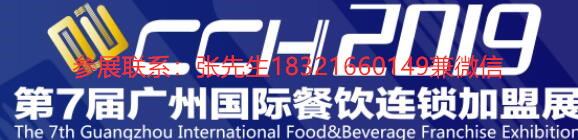 CCH 2019
参展联系：张先生18321660149兼微信
第7届广州国际餐饮连锁加盟展
The 7th Guangzhou International Food&Beverage Franchise Exhibition